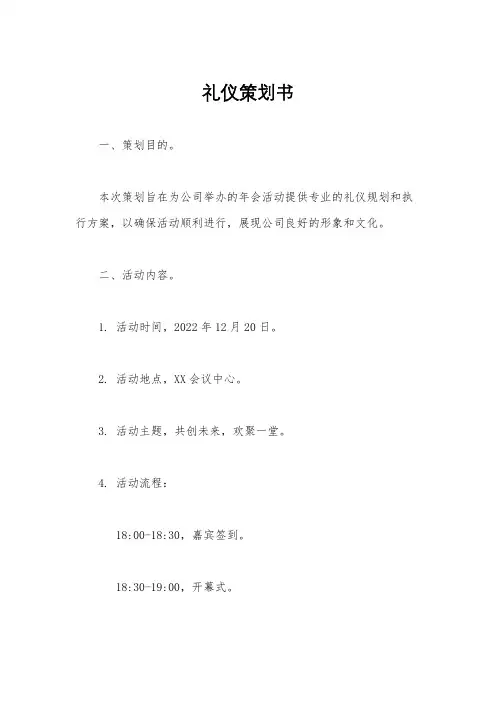 礼仪策划书

一、策划目的。

本次策划旨在为公司举办的年会活动提供专业的礼仪规划和执行方案，以确保活动顺利进行，展现公司良好的形象和文化。

二、活动内容。

1. 活动时间，2022年12月20日。

2. 活动地点，XX会议中心。

3. 活动主题，共创未来，欢聚一堂。

4. 活动流程：

18:00-18:30，嘉宾签到。

18:30-19:00，开幕式。